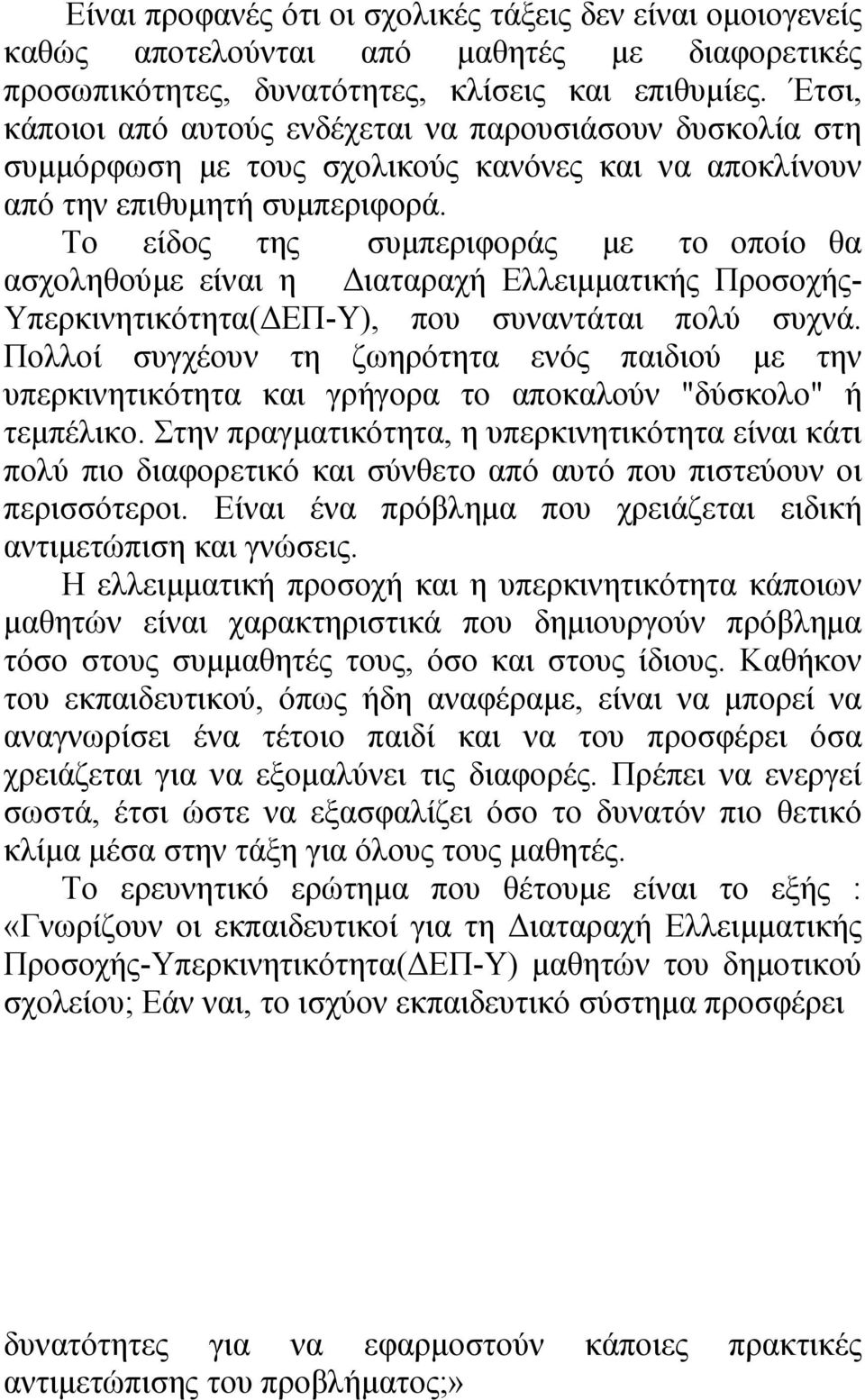 Είναι προφανές ότι οι σχολικές τάξεις δεν είναι ομοιογενείς καθώς αποτελούνται από μαθητές με διαφορετικές προσωπικότητες, δυνατότητες, κλίσεις και επιθυμίες. Έτσι, κάποιοι από αυτούς ενδέχεται να παρουσιάσουν δυσκολία στη συμμόρφωση με τους σχολικούς κανόνες και να αποκλίνουν από την επιθυμητή συμπεριφορά.

Το είδος της συμπεριφοράς με το οποίο θα ασχοληθούμε είναι η Διαταραχή Ελλειμματικής Προσοχής-Υπερκινητικότητα(ΔΕΠ-Υ), που συναντάται πολύ συχνά. Πολλοί συγχέουν τη ζωηρότητα ενός παιδιού με την υπερκινητικότητα και γρήγορα το αποκαλούν "δύσκολο" ή τεμπέλικο. Στην πραγματικότητα, η υπερκινητικότητα είναι κάτι πολύ πιο διαφορετικό και σύνθετο από αυτό που πιστεύουν οι περισσότεροι. Είναι ένα πρόβλημα που χρειάζεται ειδική αντιμετώπιση και γνώσεις.

Η ελλειμματική προσοχή και η υπερκινητικότητα κάποιων μαθητών είναι χαρακτηριστικά που δημιουργούν πρόβλημα τόσο στους συμμαθητές τους, όσο και στους ίδιους. Καθήκον του εκπαιδευτικού, όπως ήδη αναφέραμε, είναι να μπορεί να αναγνωρίσει ένα τέτοιο παιδί και να του προσφέρει όσα χρειάζεται για να εξομαλύνει τις διαφορές. Πρέπει να ενεργεί σωστά, έτσι ώστε να εξασφαλίζει όσο το δυνατόν πιο θετικό κλίμα μέσα στην τάξη για όλους τους μαθητές.

Το ερευνητικό ερώτημα που θέτουμε είναι το εξής : «Γνωρίζουν οι εκπαιδευτικοί για τη Διαταραχή Ελλειμματικής Προσοχής-Υπερκινητικότητα(ΔΕΠ-Υ) μαθητών του δημοτικού σχολείου; Εάν ναι, το ισχύον εκπαιδευτικό σύστημα προσφέρει

δυνατότητες για να εφαρμοστούν κάποιες πρακτικές αντιμετώπισης του προβλήματος;»